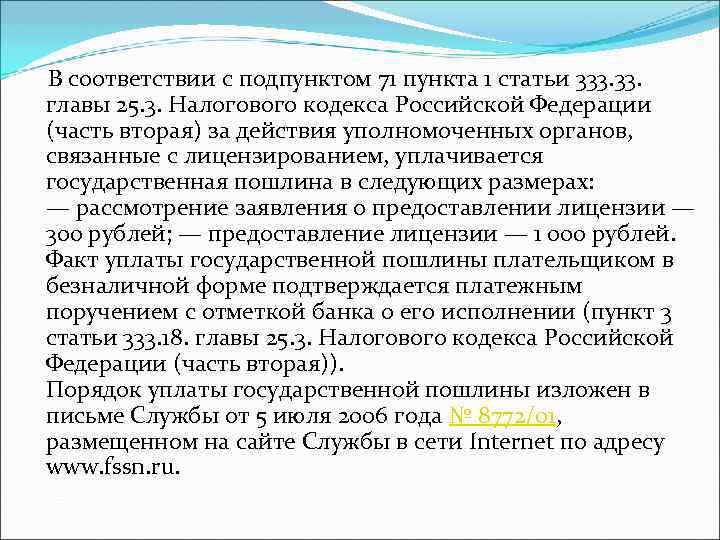 В соответствии с подпунктом 71 пункта 1 статьи 333.33. главы 25.3. Налогового кодекса Российской Федерации (часть вторая) за действия уполномоченных органов, связанные с лицензированием, уплачивается государственная пошлина в следующих размерах:
— рассмотрение заявления о предоставлении лицензии — 300 рублей; — предоставление лицензии — 1 000 рублей.
Факт уплаты государственной пошлины плательщиком в безналичной форме подтверждается платежным поручением с отметкой банка о его исполнении (пункт 3 статьи 333.18. главы 25.3. Налогового кодекса Российской Федерации (часть вторая)).
Порядок уплаты государственной пошлины изложен в письме Службы от 5 июля 2006 года № 8772/01, размещенном на сайте Службы в сети Internet по адресу www.fssn.ru.